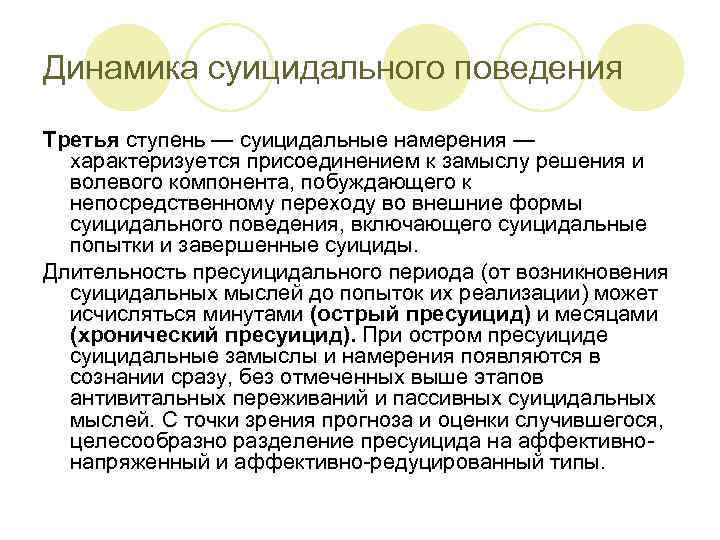 Динамика суицидального поведения

Третья ступень — суицидальные намерения — характеризуется присоединением к замыслу решения и волевого компонента, побуждающего к непосредственному переходу во внешние формы суицидального поведения, включающего суицидальные попытки и завершенные суициды.

Длительность пресуицидального периода (от возникновения суицидальных мыслей до попыток их реализации) может исчисляться минутами (острый пресуицид) и месяцами (хронический пресуицид). При остром пресуициде суицидальные замыслы и намерения появляются в сознании сразу, без отмеченных выше этапов антивитальных переживаний и пассивных суицидальных мыслей. С точки зрения прогноза и оценки случившегося, целесообразно разделение пресуицида на аффективно-напряженный и аффективно-редуцированный типы.